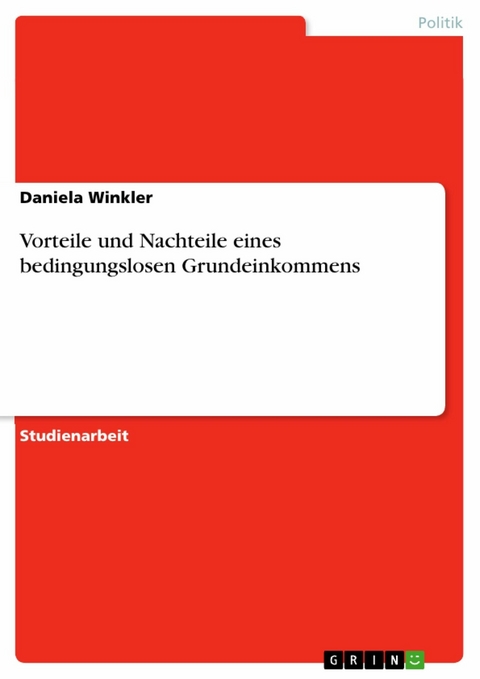 Politik

Daniela Winkler

Vorteile und Nachteile eines bedingungslosen Grundeinkommens

Studienarbeit

GRIN